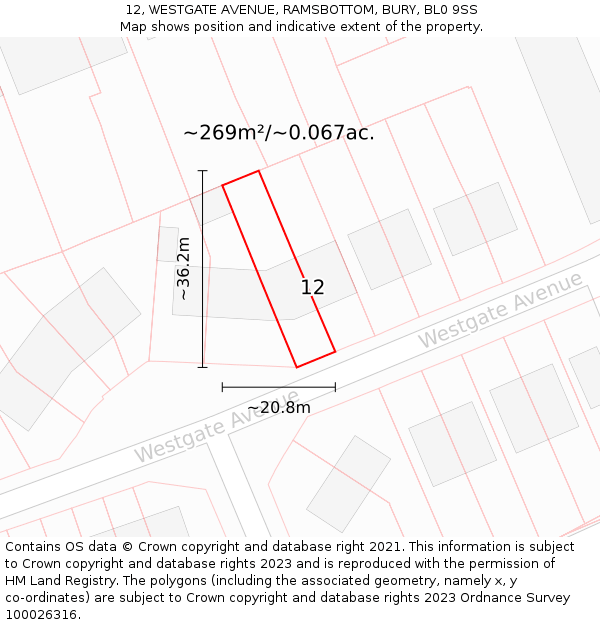 12, WESTGATE AVENUE, RAMSBOTTOM, BURY, BL0 9SS
Map shows position and indicative extent of the property.

~269m²/~0.067ac.

~36.2m

12

Westgate Avenue

~20.8m

Westgate Avenue

Contains OS data © Crown copyright and database right 2021. This information is subject to Crown copyright and database rights 2023 and is reproduced with the permission of HM Land Registry. The polygons (including the associated geometry, namely x, y co-ordinates) are subject to Crown copyright and database rights 2023 Ordnance Survey 100026316.